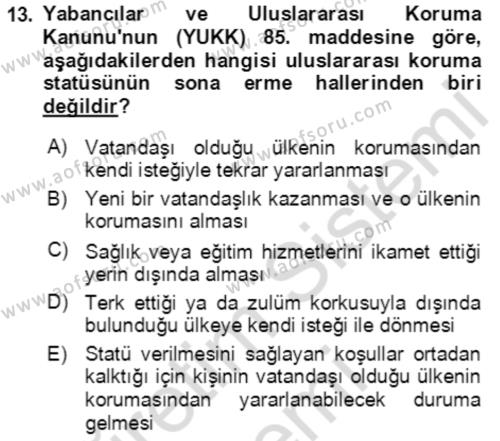 13. Yabancılar ve Uluslararası Koruma Kanunu'nun (YUKK) 85. maddesine göre, aşağıdakilerden hangisi uluslararası koruma statüsünün sona erme hallerinden biri değildir?

A) Vatandaşı olduğu ülkenin korumasından kendi isteğiyle tekrar yararlanması
B) Yeni bir vatandaşlık kazanması ve o ülkenin korumasını alması
C) Sağlık veya eğitim hizmetlerini ikamet ettiği yerin dışında alması
D) Terk ettiği ya da zulüm korkusuyla dışında bulunduğu ülkeye kendi isteği ile dönmesi
E) Statü verilmesini sağlayan koşullar ortadan kalktığı için kişinin vatandaşı olduğu ülkenin korumasından yararlanabilecek duruma gelmesi

www.aofsoru.com